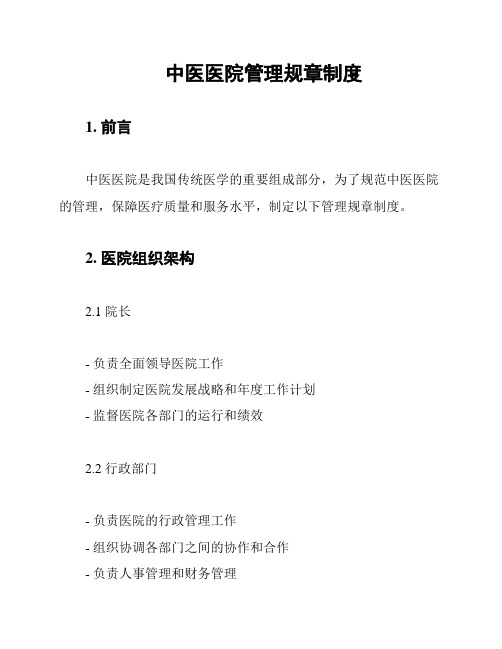 中医医院管理规章制度

1. 前言

中医医院是我国传统医学的重要组成部分，为了规范中医医院的管理，保障医疗质量和服务水平，制定以下管理规章制度。

2. 医院组织架构

2.1 院长

- 负责全面领导医院工作
- 组织制定医院发展战略和年度工作计划
- 监督医院各部门的运行和绩效

2.2 行政部门

- 负责医院的行政管理工作
- 组织协调各部门之间的协作和合作
- 负责人事管理和财务管理